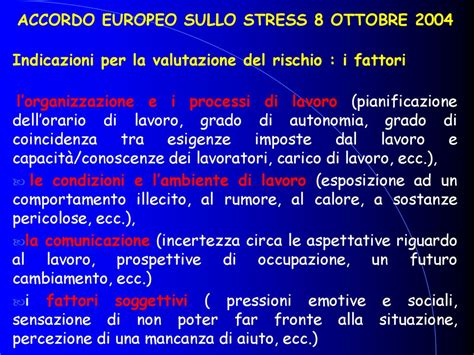 ACCORDO EUROPEO SULLO STRESS 8 OTTOBRE 2004

Indicazioni per la valutazione del rischio : i fattori

l'organizzazione e i processi di lavoro (pianificazione dell'orario di lavoro, grado di autonomia, grado di coincidenza tra esigenze imposte dal lavoro e capacità/conoscenze dei lavoratori, carico di lavoro, ecc.),

le condizioni e l'ambiente di lavoro (esposizione ad un comportamento illecito, al rumore, al calore, a sostanze pericolose, ecc.),

la comunicazione (incertezza circa le aspettative riguardo al lavoro, prospettive di occupazione, un futuro cambiamento, ecc.)

i fattori soggettivi ( pressioni emotive e sociali, sensazione di non poter far fronte alla situazione, percezione di una mancanza di aiuto, ecc.)